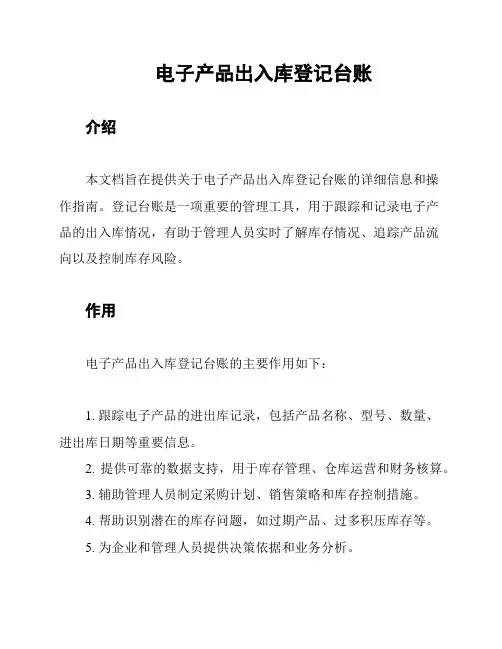 电子产品出入库登记台账

介绍

本文档旨在提供关于电子产品出入库登记台账的详细信息和操作指南。登记台账是一项重要的管理工具，用于跟踪和记录电子产品的出入库情况，有助于管理人员实时了解库存情况、追踪产品流向以及控制库存风险。

作用

电子产品出入库登记台账的主要作用如下：

1. 跟踪电子产品的进出库记录，包括产品名称、型号、数量、进出库日期等重要信息。
2. 提供可靠的数据支持，用于库存管理、仓库运营和财务核算。
3. 辅助管理人员制定采购计划、销售策略和库存控制措施。
4. 帮助识别潜在的库存问题，如过期产品、过多积压库存等。
5. 为企业和管理人员提供决策依据和业务分析。